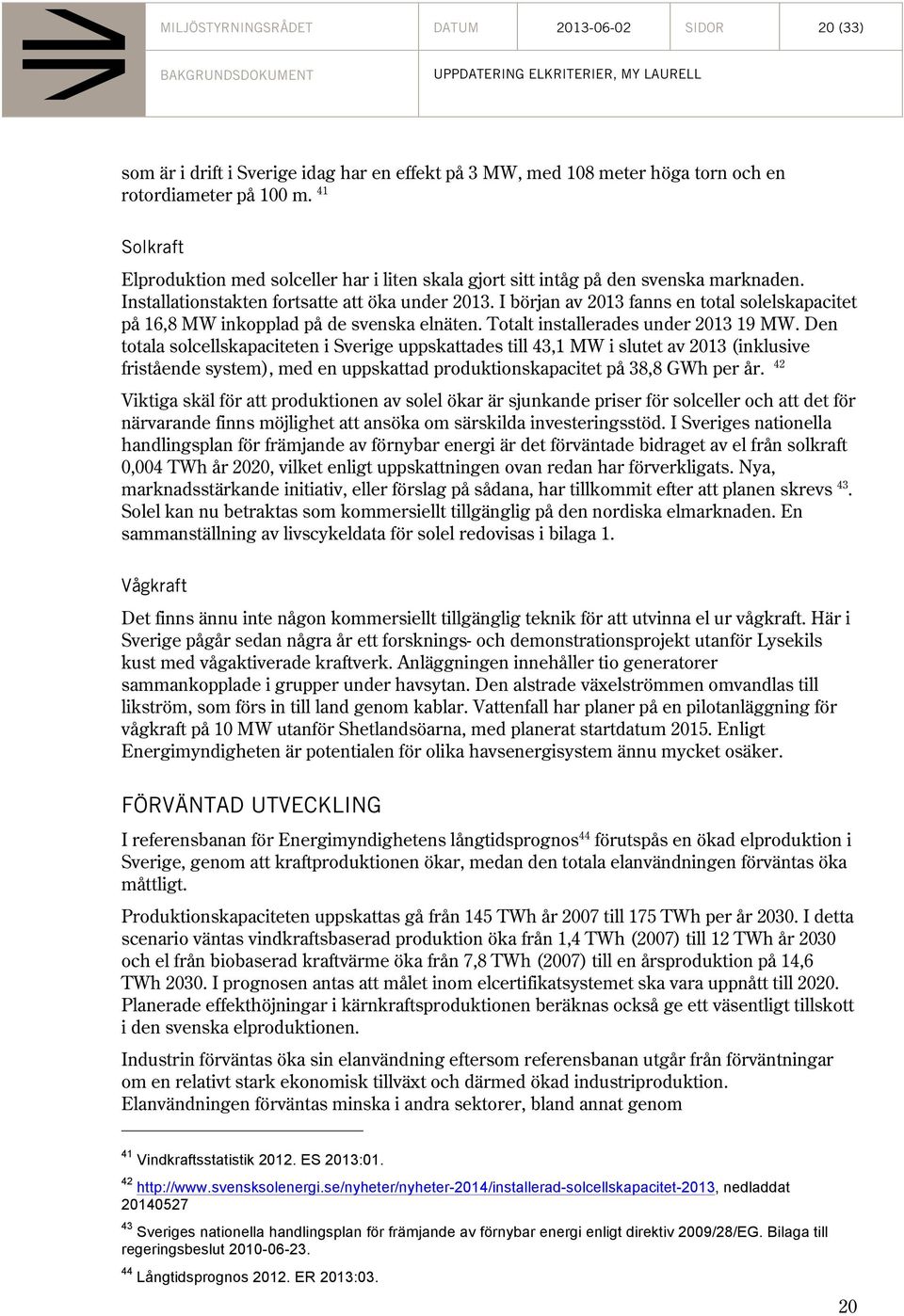 MILJÖSTYRNINGSRÅDET DATUM 2013-06-02 SIDOR 20 (33)

BAKGRUNDSDOKUMENT UPPDATERING ELKRITERIER, MY LAURELL

som är i drift i Sverige idag har en effekt på 3 MW, med 108 meter höga torn och en rotordiameter på 100 m. $^{41}$

Solkraft

Elproduktion med solceller har i liten skala gjort sitt intåg på den svenska marknaden. Installationstakten fortsatte att öka under 2013. I början av 2013 fanns en total solelskapacitet på 16,8 MW inkopplad på de svenska elnäten. Totalt installerades under 2013 19 MW. Den totala solcellskapaciteten i Sverige uppskattades till 43,1 MW i slutet av 2013 (inklusive fristående system), med en uppskattad produktionskapacitet på 38,8 GWh per år. $^{42}$

Viktiga skäl för att produktionen av solel ökar är sjunkande priser för solceller och att det för närvarande finns möjlighet att ansöka om särskilda investeringsstöd. I Sveriges nationella handlingsplan för främjande av förnybar energi är det förväntade bidraget av el från solkraft 0,004 TWh år 2020, vilket enligt uppskattningen ovan redan har förverkligats. Nya, marknadsstärkande initiativ, eller förslag på sådana, har tillkommit efter att planen skrevs $^{43}$. Solel kan nu betraktas som kommersiellt tillgänglig på den nordiska elmarknaden. En sammanställning av livscykeldata för solel redovisas i bilaga 1.

Vågkraft

Det finns ännu inte någon kommersiellt tillgänglig teknik för att utvinna el ur vågkraft. Här i Sverige pågår sedan några år ett forsknings- och demonstrationsprojekt utanför Lysekils kust med vågaktiverade kraftverk. Anläggningen innehåller tio generatorer sammankopplade i grupper under havsytan. Den alstrade växelströmmen omvandlas till likström, som förs in till land genom kablar. Vattenfall har planer på en pilotanläggning för vågkraft på 10 MW utanför Shetlandsöarna, med planerat startdatum 2015. Enligt Energimyndigheten är potentialen för olika havsenergisystem ännu mycket osäker.

FÖRVÄNTAD UTVECKLING

I referensbanan för Energimyndighetens långtidsprognos$^{44}$ förutspås en ökad elproduktion i Sverige, genom att kraftproduktionen ökar, medan den totala elanvändningen förväntas öka måttligt.

Produktionskapaciteten uppskattas gå från 145 TWh år 2007 till 175 TWh per år 2030. I detta scenario väntas vindkraftsbaserad produktion öka från 1,4 TWh (2007) till 12 TWh år 2030 och el från biobaserad kraftvärme öka från 7,8 TWh (2007) till en årsproduktion på 14,6 TWh 2030. I prognosen antas att målet inom elcertifikatsystemet ska vara uppnått till 2020. Planerade effekthöjningar i kärnkraftsproduktionen beräknas också ge ett väsentligt tillskott i den svenska elproduktionen.

Industrin förväntas öka sin elanvändning eftersom referensbanan utgår från förväntningar om en relativt stark ekonomisk tillväxt och därmed ökad industriproduktion. Elanvändningen förväntas minska i andra sektorer, bland annat genom

$^{41}$ Vindkraftsstatistik 2012. ES 2013:01.

$^{42}$ http://www.svensksolenergi.se/nyheter/nyheter-2014/installerad-solcellskapacitet-2013, nedladdat 20140527

$^{43}$ Sveriges nationella handlingsplan för främjande av förnybar energi enligt direktiv 2009/28/EG. Bilaga till regeringsbeslut 2010-06-23.

$^{44}$ Långtidsprognos 2012. ER 2013:03.

20